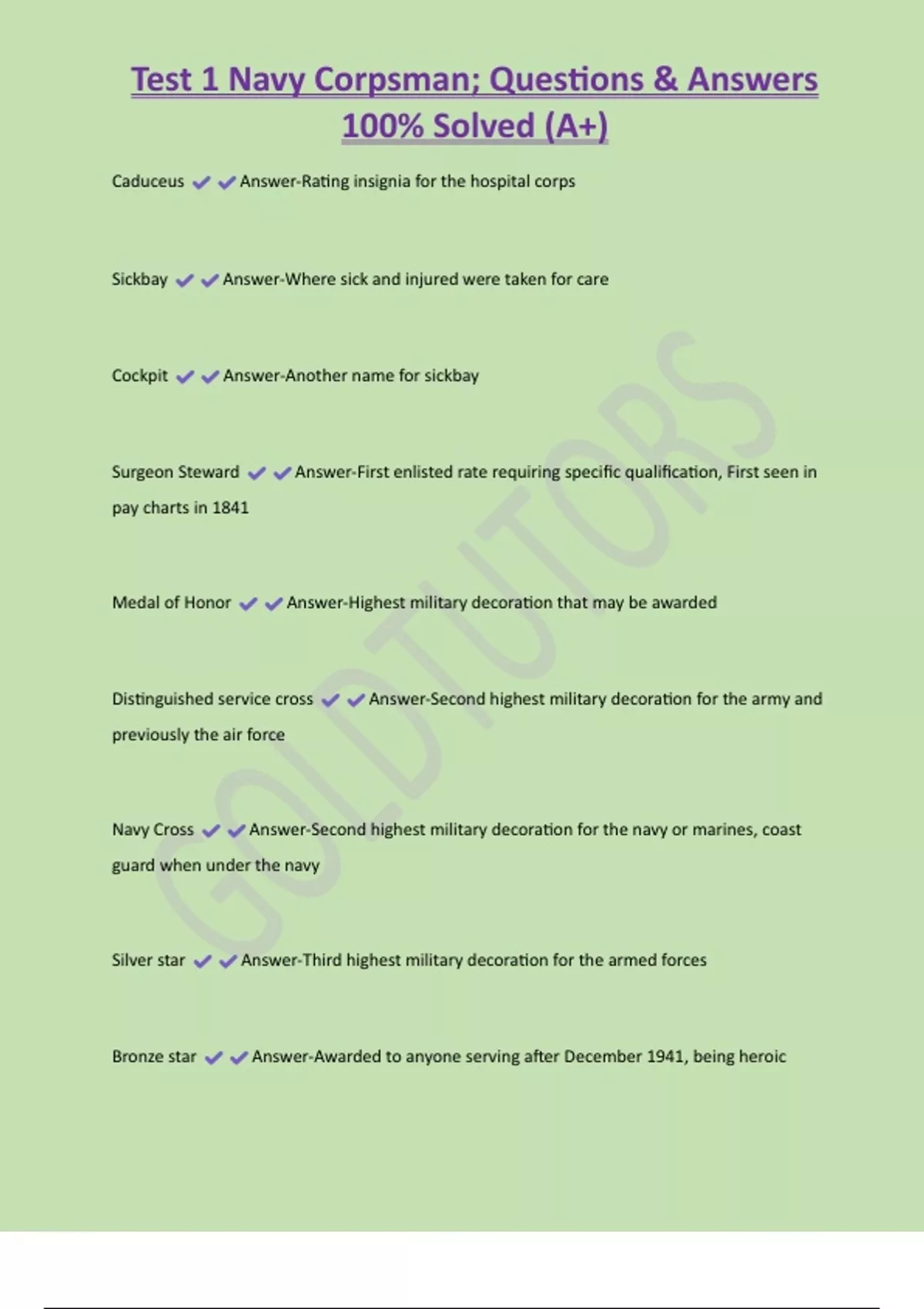 Test 1 Navy Corpsman; Questions & Answers 100% Solved (A+)

Caduceus ✔✔Answer-Rating insignia for the hospital corps

Sickbay ✔✔Answer-Where sick and injured were taken for care

Cockpit ✔✔Answer-Another name for sickbay

Surgeon Steward ✔✔Answer-First enlisted rate requiring specific qualification, First seen in pay charts in 1841

Medal of Honor ✔✔Answer-Highest military decoration that may be awarded

Distinguished service cross ✔✔Answer-Second highest military decoration for the army and previously the air force

Navy Cross ✔✔Answer-Second highest military decoration for the navy or marines, coast guard when under the navy

Silver star ✔✔Answer-Third highest military decoration for the armed forces

Bronze star ✔✔Answer-Awarded to anyone serving after December 1941, being heroic

GOLDTUTORS